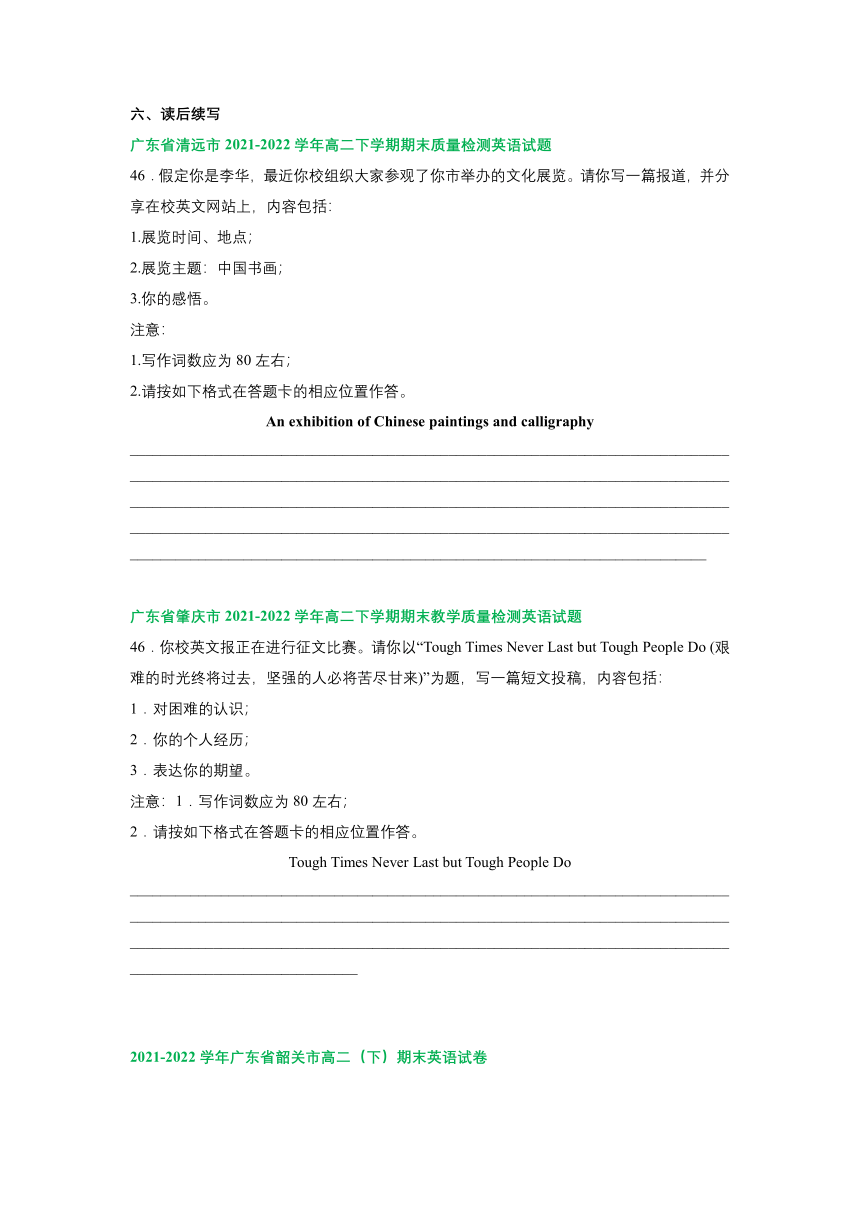 六、读后续写

广东省清远市 2021-2022 学年高二下学期期末质量检测英语试题

46．假定你是李华，最近你校组织大家参观了你市举办的文化展览。请你写一篇报道，并分享在校英文网站上，内容包括:

1.展览时间、地点;

2.展览主题：中国书画;

3.你的感悟。

注意:

1.写作词数应为 80 左右;

2.请按如下格式在答题卡的相应位置作答。

An exhibition of Chinese paintings and calligraphy

广东省肇庆市 2021-2022 学年高二下学期期末教学质量检测英语试题

46．你校英文报正在进行征文比赛。请你以“Tough Times Never Last but Tough People Do (艰难的时光终将过去，坚强的人必将苦尽甘来)”为题，写一篇短文投稿，内容包括:

1．对困难的认识;

2．你的个人经历;

3．表达你的期望。

注意：1．写作词数应为 80 左右;

2．请按如下格式在答题卡的相应位置作答。

Tough Times Never Last but Tough People Do

2021-2022 学年广东省韶关市高二（下）期末英语试卷